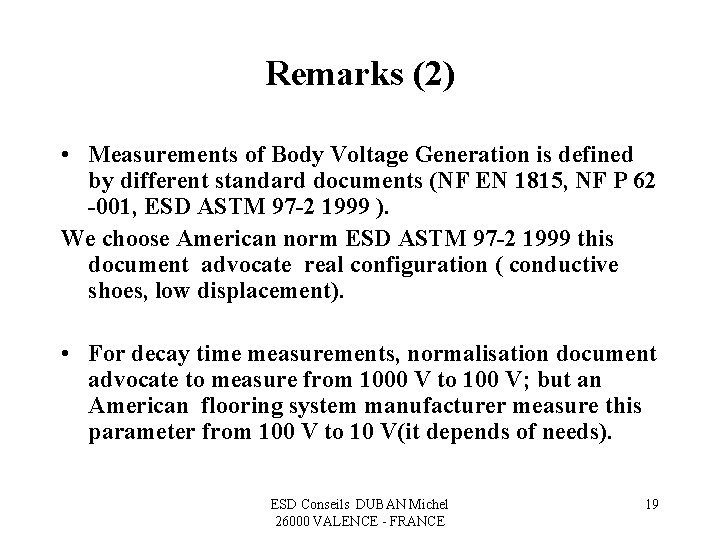 Remarks (2)

• Measurements of Body Voltage Generation is defined by different standard documents (NF EN 1815, NF P 62 -001, ESD ASTM 97-2 1999 ).

We choose American norm ESD ASTM 97-2 1999 this document advocate real configuration ( conductive shoes, low displacement).

• For decay time measurements, normalisation document advocate to measure from 1000 V to 100 V; but an American flooring system manufacturer measure this parameter from 100 V to 10 V(it depends of needs).

ESD Conseils DUBAN Michel
26000 VALENCE - FRANCE

19